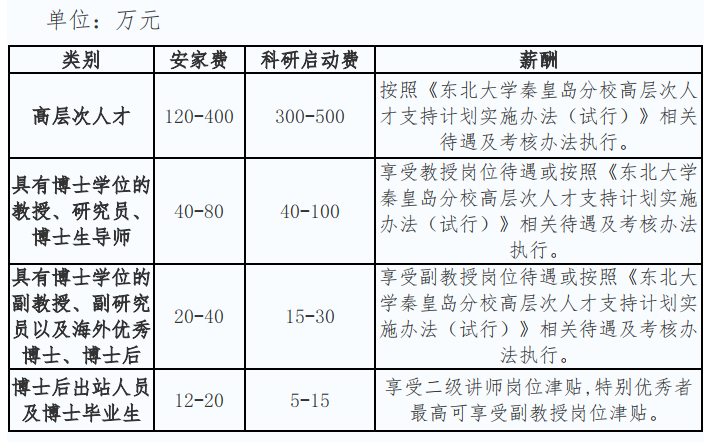 单位：万元

| 类别 | 安家费 | 科研启动费 | 薪酬 |
|---|---|---|---|
| 高层次人才 | 120-400 | 300-500 | 按照《东北大学秦皇岛分校高层次人才支持计划实施办法（试行）》相关待遇及考核办法执行。 |
| 具有博士学位的教授、研究员、博士生导师 | 40-80 | 40-100 | 享受教授岗位待遇或按照《东北大学秦皇岛分校高层次人才支持计划实施办法（试行）》相关待遇及考核办法执行。 |
| 具有博士学位的副教授、副研究员以及海外优秀博士、博士后 | 20-40 | 15-30 | 享受副教授岗位待遇或按照《东北大学秦皇岛分校高层次人才支持计划实施办法（试行）》相关待遇及考核办法执行。 |
| 博士后出站人员及博士毕业生 | 12-20 | 5-15 | 享受二级讲师岗位津贴,特别优秀者最高可享受副教授岗位津贴。 |